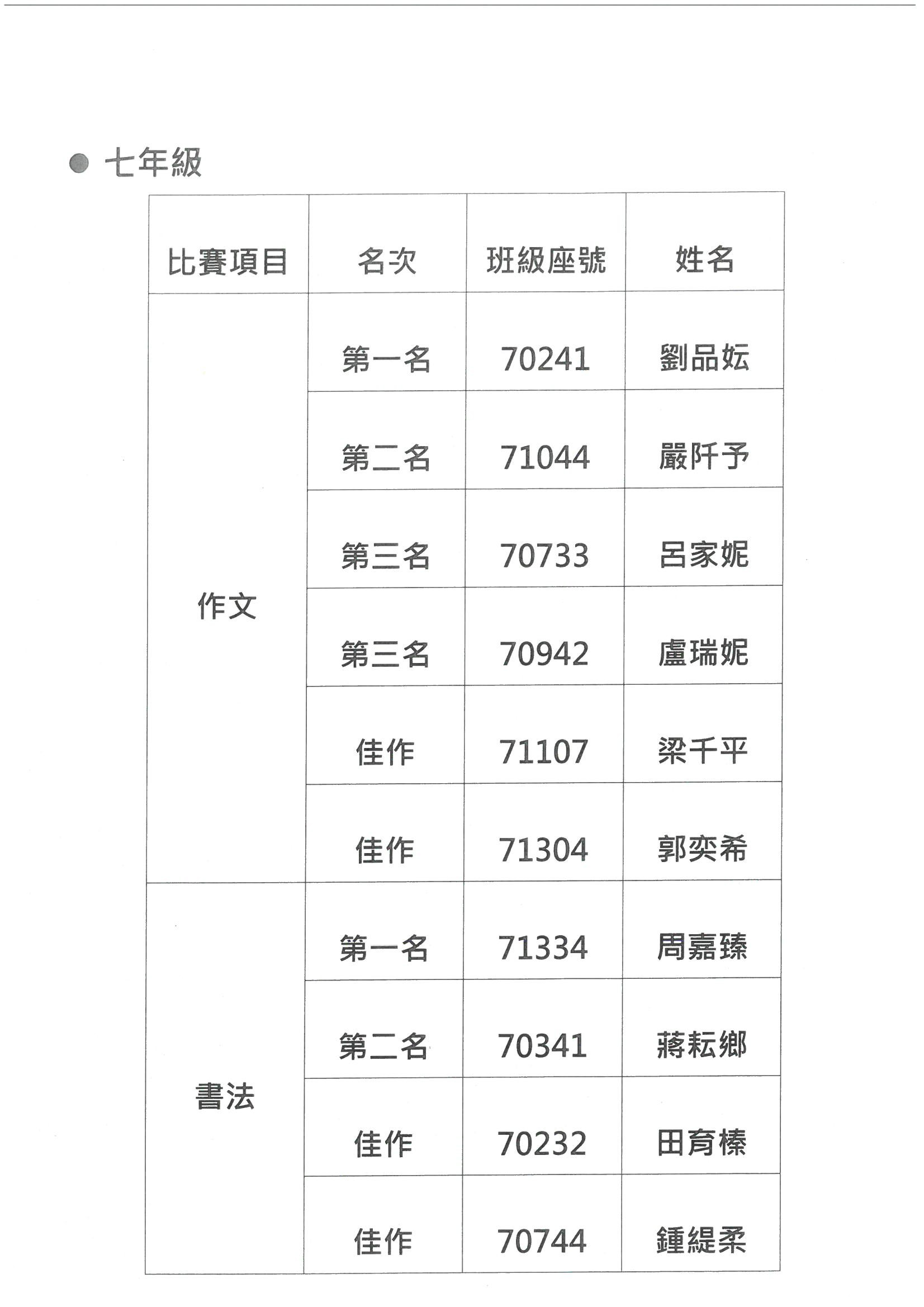 • 七年級

| 比賽項目 | 名次 | 班級座號 | 姓名 |
|---|---|---|---|
| 作文 | 第一名 | 70241 | 劉品妘 |
| | 第二名 | 71044 | 嚴阡予 |
| | 第三名 | 70733 | 呂家妮 |
| | 第三名 | 70942 | 盧瑞妮 |
| | 佳作 | 71107 | 梁千平 |
| | 佳作 | 71304 | 郭奕希 |
| 書法 | 第一名 | 71334 | 周嘉臻 |
| | 第二名 | 70341 | 蔣耘鄉 |
| | 佳作 | 70232 | 田育榛 |
| | 佳作 | 70744 | 鍾緹柔 |